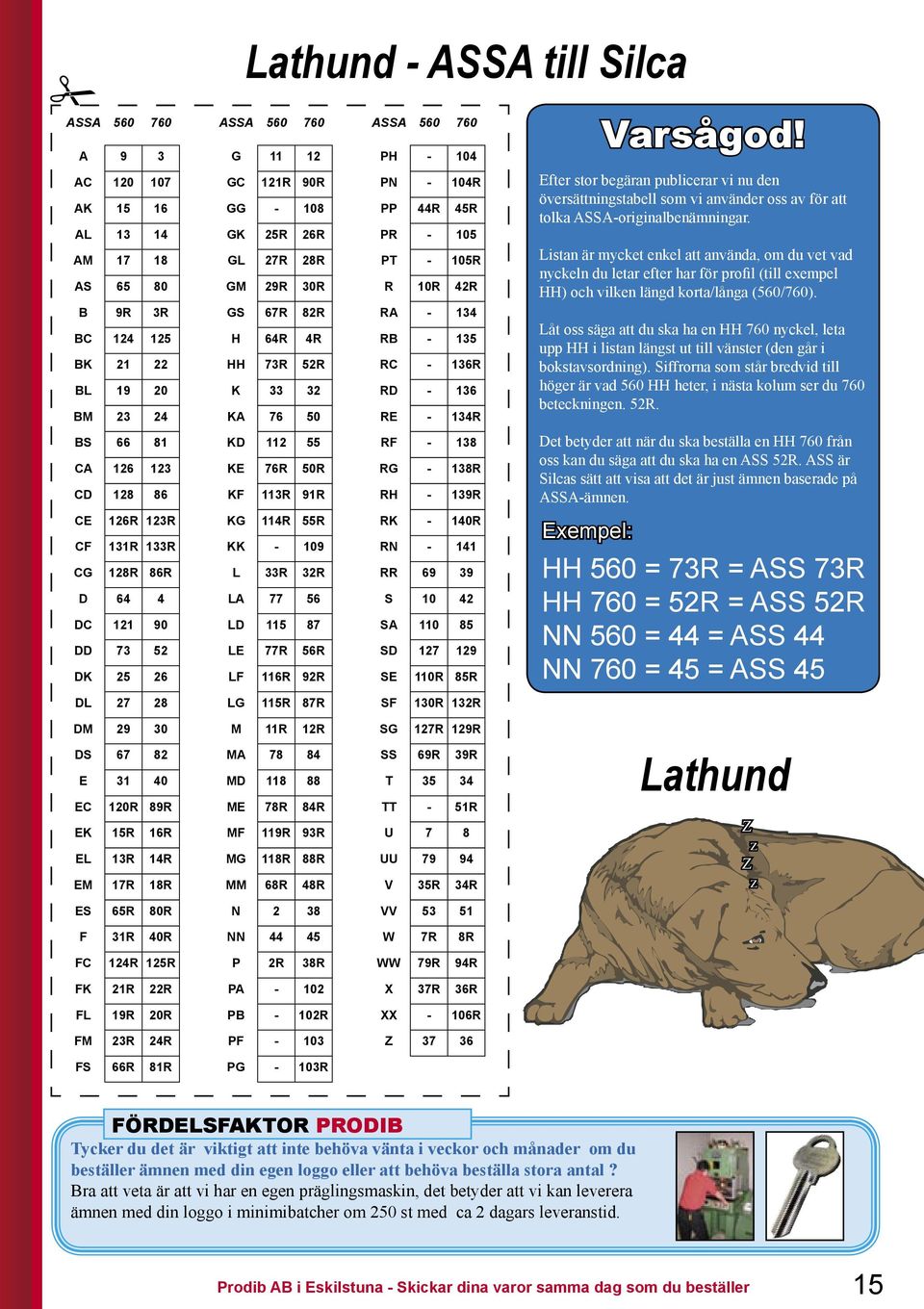 Lathund - ASSA till Silca

| ASSA | 560 | 760 |
|---|---|---|
| A | 9 | 3 |
| AC | 120 | 107 |
| AK | 15 | 16 |
| AL | 13 | 14 |
| AM | 17 | 18 |
| AS | 65 | 80 |
| B | 9R | 3R |
| BC | 124 | 125 |
| BK | 21 | 22 |
| BL | 19 | 20 |
| BM | 23 | 24 |
| BS | 66 | 81 |
| CA | 126 | 123 |
| CD | 128 | 86 |
| CE | 126R | 123R |
| CF | 131R | 133R |
| CG | 128R | 86R |
| D | 64 | 4 |
| DC | 121 | 90 |
| DD | 73 | 52 |
| DK | 25 | 26 |
| DL | 27 | 28 |
| DM | 29 | 30 |
| DS | 67 | 82 |
| E | 31 | 40 |
| EC | 120R | 89R |
| EK | 15R | 16R |
| EL | 13R | 14R |
| EM | 17R | 18R |
| ES | 65R | 80R |
| F | 31R | 40R |
| FC | 124R | 125R |
| FK | 21R | 22R |
| FL | 19R | 20R |
| FM | 23R | 24R |
| FS | 66R | 81R |

| ASSA | 560 | 760 |
|---|---|---|
| G | 11 | 12 |
| GC | 121R | 90R |
| GG | - | 108 |
| GK | 25R | 26R |
| GL | 27R | 28R |
| GM | 29R | 30R |
| GS | 67R | 82R |
| H | 64R | 4R |
| HH | 73R | 52R |
| K | 33 | 32 |
| KA | 76 | 50 |
| KD | 112 | 55 |
| KE | 76R | 50R |
| KF | 113R | 91R |
| KG | 114R | 55R |
| KK | - | 109 |
| L | 33R | 32R |
| LA | 77 | 56 |
| LD | 115 | 87 |
| LE | 77R | 56R |
| LF | 116R | 92R |
| LG | 115R | 87R |
| M | 11R | 12R |
| MA | 78 | 84 |
| MD | 118 | 88 |
| ME | 78R | 84R |
| MF | 119R | 93R |
| MG | 118R | 88R |
| MM | 68R | 48R |
| N | 2 | 38 |
| NN | 44 | 45 |
| P | 2R | 38R |
| PA | - | 102 |
| PB | - | 102R |
| PF | - | 103 |
| PG | - | 103R |

| ASSA | 560 | 760 |
|---|---|---|
| PH | - | 104 |
| PN | - | 104R |
| PP | 44R | 45R |
| PR | - | 105 |
| PT | - | 105R |
| R | 10R | 42R |
| RA | - | 134 |
| RB | - | 135 |
| RC | - | 136R |
| RD | - | 136 |
| RE | - | 134R |
| RF | - | 138 |
| RG | - | 138R |
| RH | - | 139R |
| RK | - | 140R |
| RN | - | 141 |
| RR | 69 | 39 |
| S | 10 | 42 |
| SA | 110 | 85 |
| SD | 127 | 129 |
| SE | 110R | 85R |
| SF | 130R | 132R |
| SG | 127R | 129R |
| SS | 69R | 39R |
| T | 35 | 34 |
| TT | - | 51R |
| U | 7 | 8 |
| UU | 79 | 94 |
| V | 35R | 34R |
| VV | 53 | 51 |
| W | 7R | 8R |
| WW | 79R | 94R |
| X | 37R | 36R |
| XX | - | 106R |
| Z | 37 | 36 |

Varsågod!

Efter stor begäran publicerar vi nu den översättningstabell som vi använder oss av för att tolka ASSA-originalbenämningar.

Listan är mycket enkel att använda, om du vet vad nyckeln du letar efter har för profil (till exempel HH) och vilken längd korta/långa (560/760).

Låt oss säga att du ska ha en HH 760 nyckel, leta upp HH i listan längst ut till vänster (den går i bokstavsordning). Siffrorna som står bredvid till höger är vad 560 HH heter, i nästa kolum ser du 760 beteckningen. 52R.

Det betyder att när du ska beställa en HH 760 från oss kan du säga att du ska ha en ASS 52R. ASS är Silcas sätt att visa att det är just ämnen baserade på ASSA-ämnen.

Exempel:
HH 560 = 73R = ASS 73R
HH 760 = 52R = ASS 52R
NN 560 = 44 = ASS 44
NN 760 = 45 = ASS 45

Lathund

Z z Z z

FÖRDELSFAKTOR PRODIB
Tycker du det är viktigt att inte behöva vänta i veckor och månader om du beställer ämnen med din egen loggo eller att behöva beställa stora antal ?
Bra att veta är att vi har en egen präglingsmaskin, det betyder att vi kan leverera ämnen med din loggo i minimibatcher om 250 st med ca 2 dagars leveranstid.

Prodib AB i Eskilstuna - Skickar dina varor samma dag som du beställer 15